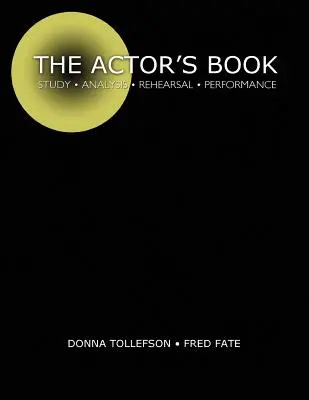 THE ACTOR'S BOOK
STUDY • ANALYSIS • REHEARSAL • PERFORMANCE

DONNA TOLLEFSON • FRED FATE